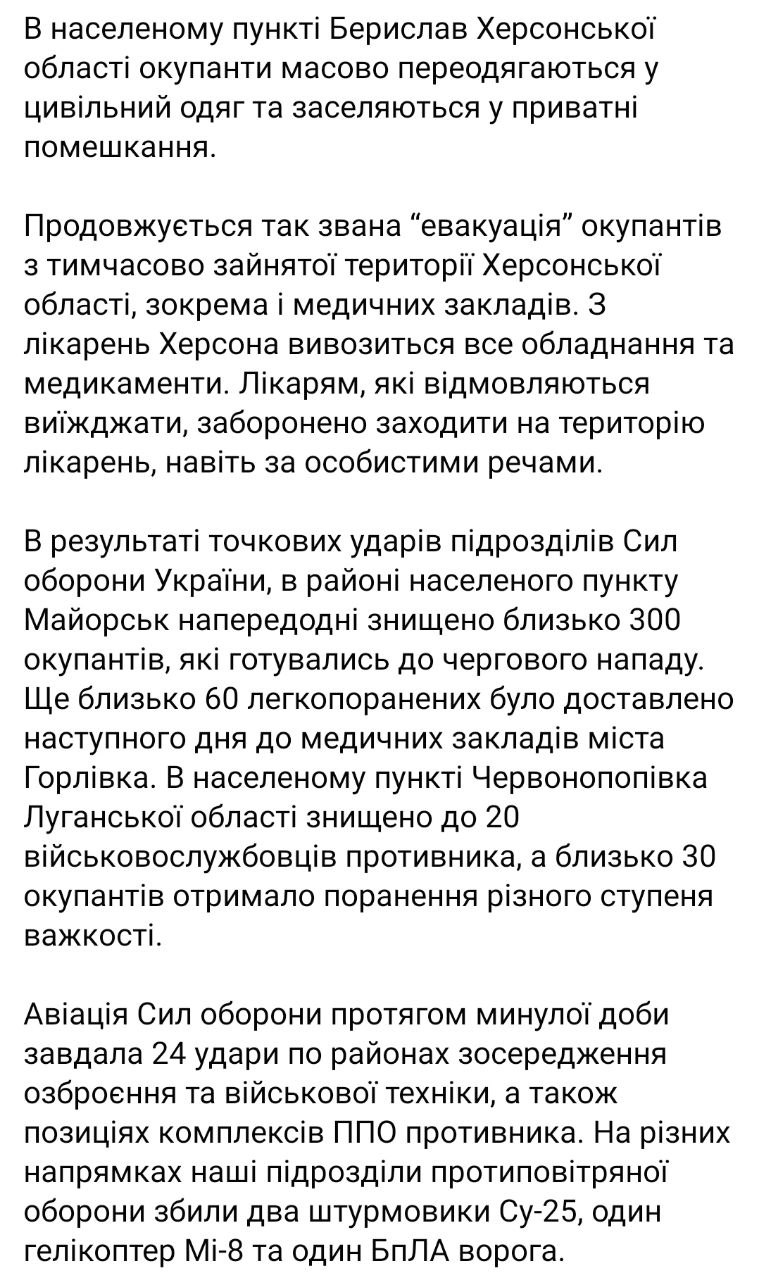 В населеному пункті Берислав Херсонської області окупанти масово переодягаються у цивільний одяг та заселяються у приватні помешкання.

Продовжується так звана “евакуація” окупантів з тимчасово зайнятої території Херсонської області, зокрема і медичних закладів. З лікарень Херсона вивозиться все обладнання та медикаменти. Лікарям, які відмовляються виїжджати, заборонено заходити на територію лікарень, навіть за особистими речами.

В результаті точкових ударів підрозділів Сил оборони України, в районі населеного пункту Майорськ напередодні знищено близько 300 окупантів, які готувались до чергового нападу. Ще близько 60 легкопоранених було доставлено наступного дня до медичних закладів міста Горлівка. В населеному пункті Червонопопівка Луганської області знищено до 20 військовослужбовців противника, а близько 30 окупантів отримало поранення різного ступеня важкості.

Авіація Сил оборони протягом минулої доби завдала 24 удари по районах зосередження озброєння та військової техніки, а також позиціях комплексів ППО противника. На різних напрямках наші підрозділи протиповітряної оборони збили два штурмовики Су-25, один гелікоптер Мі-8 та один БпЛА ворога.